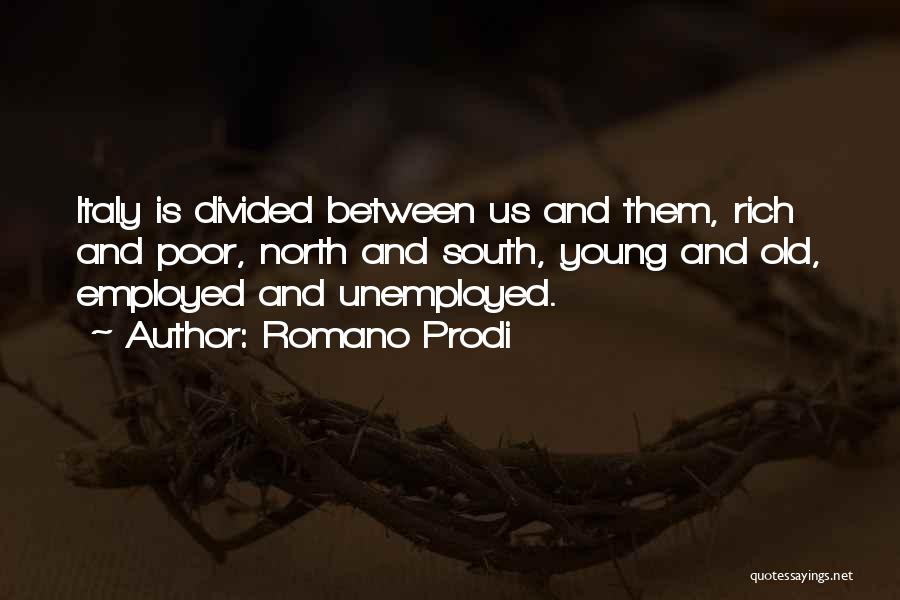 Italy is divided between us and them, rich and poor, north and south, young and old, employed and unemployed.

~ Author: Romano Prodi

quotessayings.net